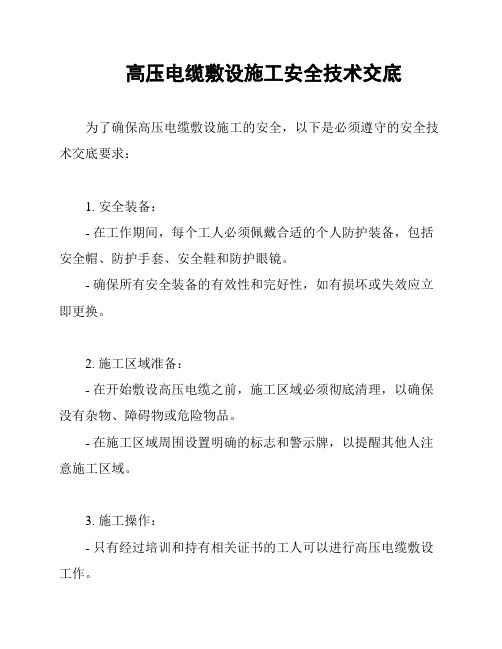 高压电缆敷设施工安全技术交底

为了确保高压电缆敷设施工的安全，以下是必须遵守的安全技术交底要求：

1. 安全装备：
- 在工作期间，每个工人必须佩戴合适的个人防护装备，包括安全帽、防护手套、安全鞋和防护眼镜。
- 确保所有安全装备的有效性和完好性，如有损坏或失效应立即更换。

2. 施工区域准备：
- 在开始敷设高压电缆之前，施工区域必须彻底清理，以确保没有杂物、障碍物或危险物品。
- 在施工区域周围设置明确的标志和警示牌，以提醒其他人注意施工区域。

3. 施工操作：
- 只有经过培训和持有相关证书的工人可以进行高压电缆敷设工作。